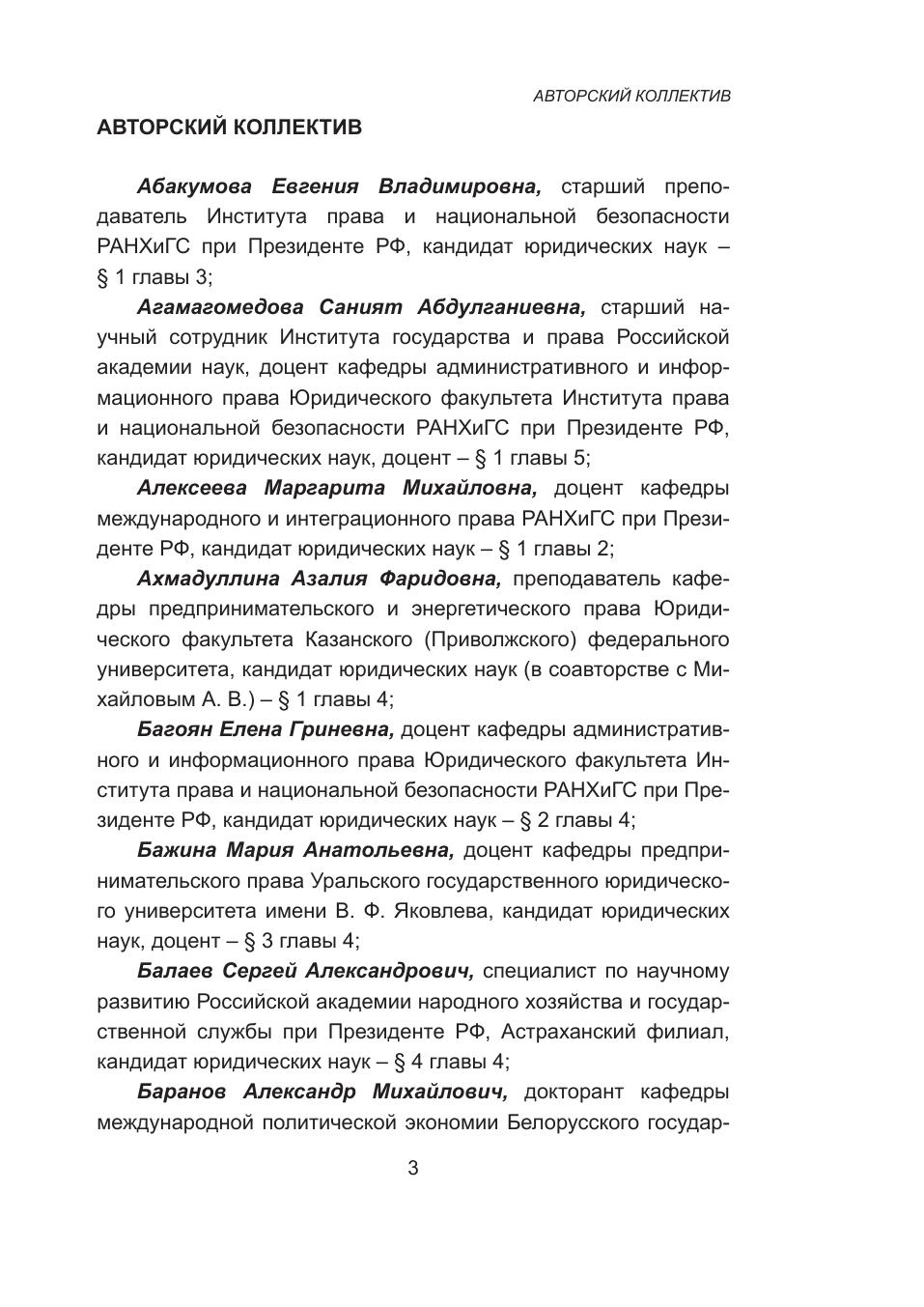 АВТОРСКИЙ КОЛЛЕКТИВ

АВТОРСКИЙ КОЛЛЕКТИВ

Абакумова Евгения Владимировна, старший преподаватель Института права и национальной безопасности РАНХиГС при Президенте РФ, кандидат юридических наук – § 1 главы 3;

Агамагомедова Саният Абдулганиевна, старший научный сотрудник Института государства и права Российской академии наук, доцент кафедры административного и информационного права Юридического факультета Института права и национальной безопасности РАНХиГС при Президенте РФ, кандидат юридических наук, доцент – § 1 главы 5;

Алексеева Маргарита Михайловна, доцент кафедры международного и интеграционного права РАНХиГС при Президенте РФ, кандидат юридических наук – § 1 главы 2;

Ахмадуллина Азалия Фаридовна, преподаватель кафедры предпринимательского и энергетического права Юридического факультета Казанского (Приволжского) федерального университета, кандидат юридических наук (в соавторстве с Михайловым А. В.) – § 1 главы 4;

Багоян Елена Гриневна, доцент кафедры административного и информационного права Юридического факультета Института права и национальной безопасности РАНХиГС при Президенте РФ, кандидат юридических наук – § 2 главы 4;

Бажина Мария Анатольевна, доцент кафедры предпринимательского права Уральского государственного юридического университета имени В. Ф. Яковлева, кандидат юридических наук, доцент – § 3 главы 4;

Балаев Сергей Александрович, специалист по научному развитию Российской академии народного хозяйства и государственной службы при Президенте РФ, Астраханский филиал, кандидат юридических наук – § 4 главы 4;

Баранов Александр Михайлович, докторант кафедры международной политической экономии Белорусского государ-

3